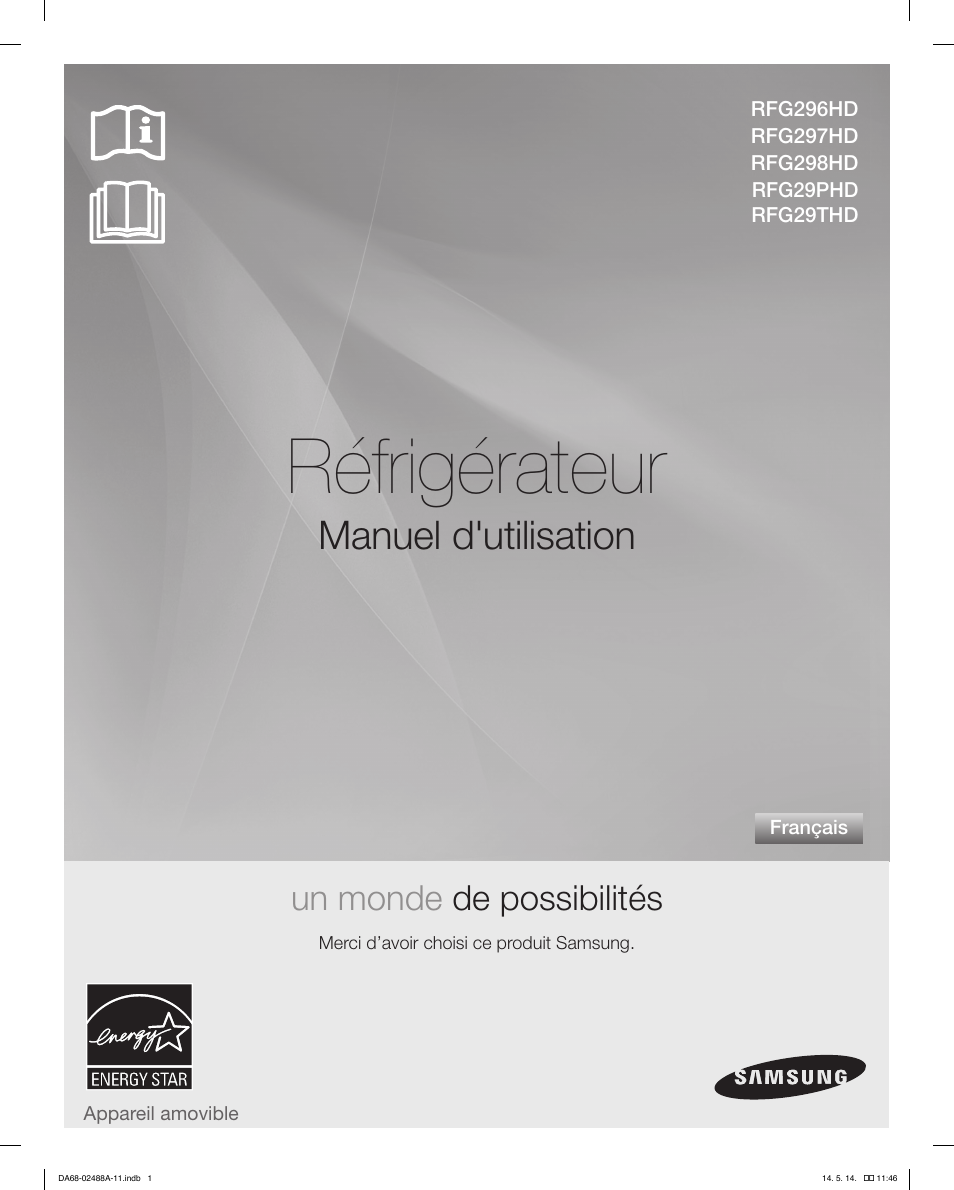 RFG296HD
RFG297HD
RFG298HD
RFG29PHD
RFG29THD

Réfrigérateur
Manuel d'utilisation

Français

un monde de possibilités

Merci d'avoir choisi ce produit Samsung.

energy
ENERGY STAR

Appareil amovible

SAMSUNG

DA68-02488A-11.indb 1

14. 5. 14. 11:46